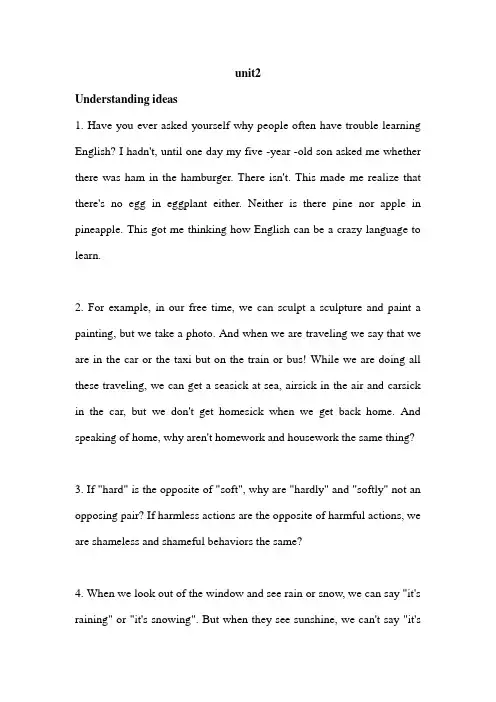 unit2

Understanding ideas

1. Have you ever asked yourself why people often have trouble learning English? I hadn't, until one day my five -year -old son asked me whether there was ham in the hamburger. There isn't. This made me realize that there's no egg in eggplant either. Neither is there pine nor apple in pineapple. This got me thinking how English can be a crazy language to learn.

2. For example, in our free time, we can sculpt a sculpture and paint a painting, but we take a photo. And when we are traveling we say that we are in the car or the taxi but on the train or bus! While we are doing all these traveling, we can get a seasick at sea, airsick in the air and carsick in the car, but we don't get homesick when we get back home. And speaking of home, why aren't homework and housework the same thing?

3. If "hard" is the opposite of "soft", why are "hardly" and "softly" not an opposing pair? If harmless actions are the opposite of harmful actions, we are shameless and shameful behaviors the same?

4. When we look out of the window and see rain or snow, we can say "it's raining" or "it's snowing". But when they see sunshine, we can't say "it's